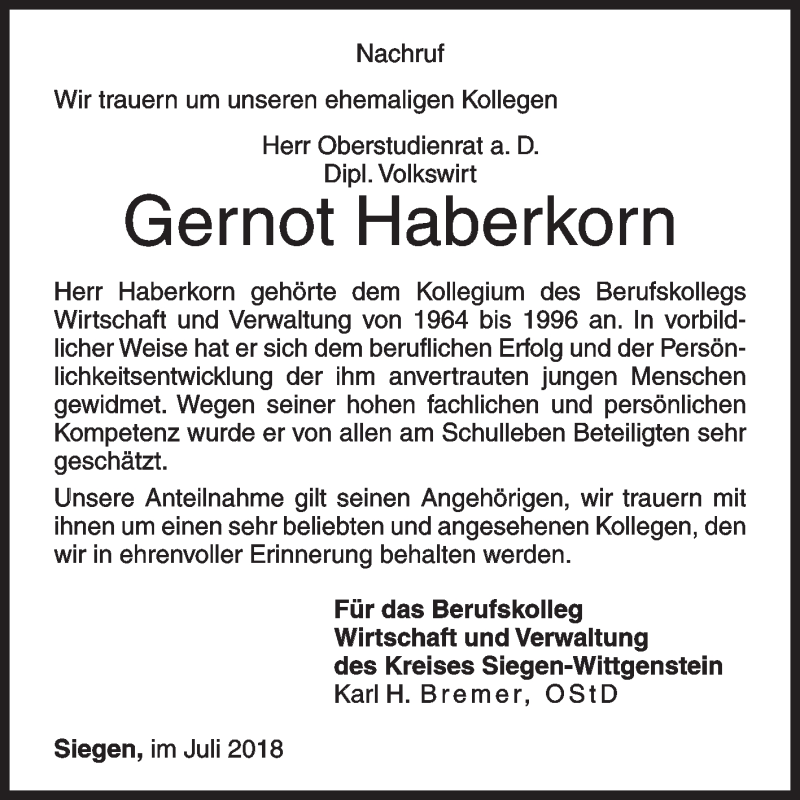 Nachruf

Wir trauern um unseren ehemaligen Kollegen

Herr Oberstudienrat a. D.
Dipl. Volkswirt

Gernot Haberkorn

Herr Haberkorn gehörte dem Kollegium des Berufskollegs Wirtschaft und Verwaltung von 1964 bis 1996 an. In vorbildlicher Weise hat er sich dem beruflichen Erfolg und der Persönlichkeitsentwicklung der ihm anvertrauten jungen Menschen gewidmet. Wegen seiner hohen fachlichen und persönlichen Kompetenz wurde er von allen am Schulleben Beteiligten sehr geschätzt.

Unsere Anteilnahme gilt seinen Angehörigen, wir trauern mit ihnen um einen sehr beliebten und angesehenen Kollegen, den wir in ehrenvoller Erinnerung behalten werden.

Für das Berufskolleg
Wirtschaft und Verwaltung
des Kreises Siegen-Wittgenstein
Karl H. Bremer, OStD

Siegen, im Juli 2018